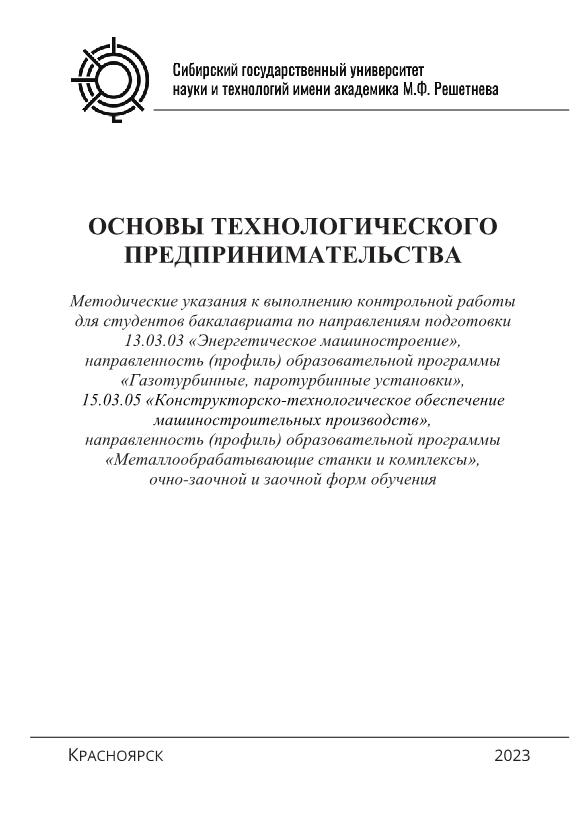 Сибирский государственный университет науки и технологий имени академика М.Ф. Решетнева

ОСНОВЫ ТЕХНОЛОГИЧЕСКОГО ПРЕДПРИНИМАТЕЛЬСТВА

Методические указания к выполнению контрольной работы для студентов бакалавриата по направлениям подготовки 13.03.03 «Энергетическое машиностроение», направленность (профиль) образовательной программы «Газотурбинные, паротурбинные установки», 15.03.05 «Конструкторско-технологическое обеспечение машиностроительных производств», направленность (профиль) образовательной программы «Металлообрабатывающие станки и комплексы», очно-заочной и заочной форм обучения

Красноярск

2023